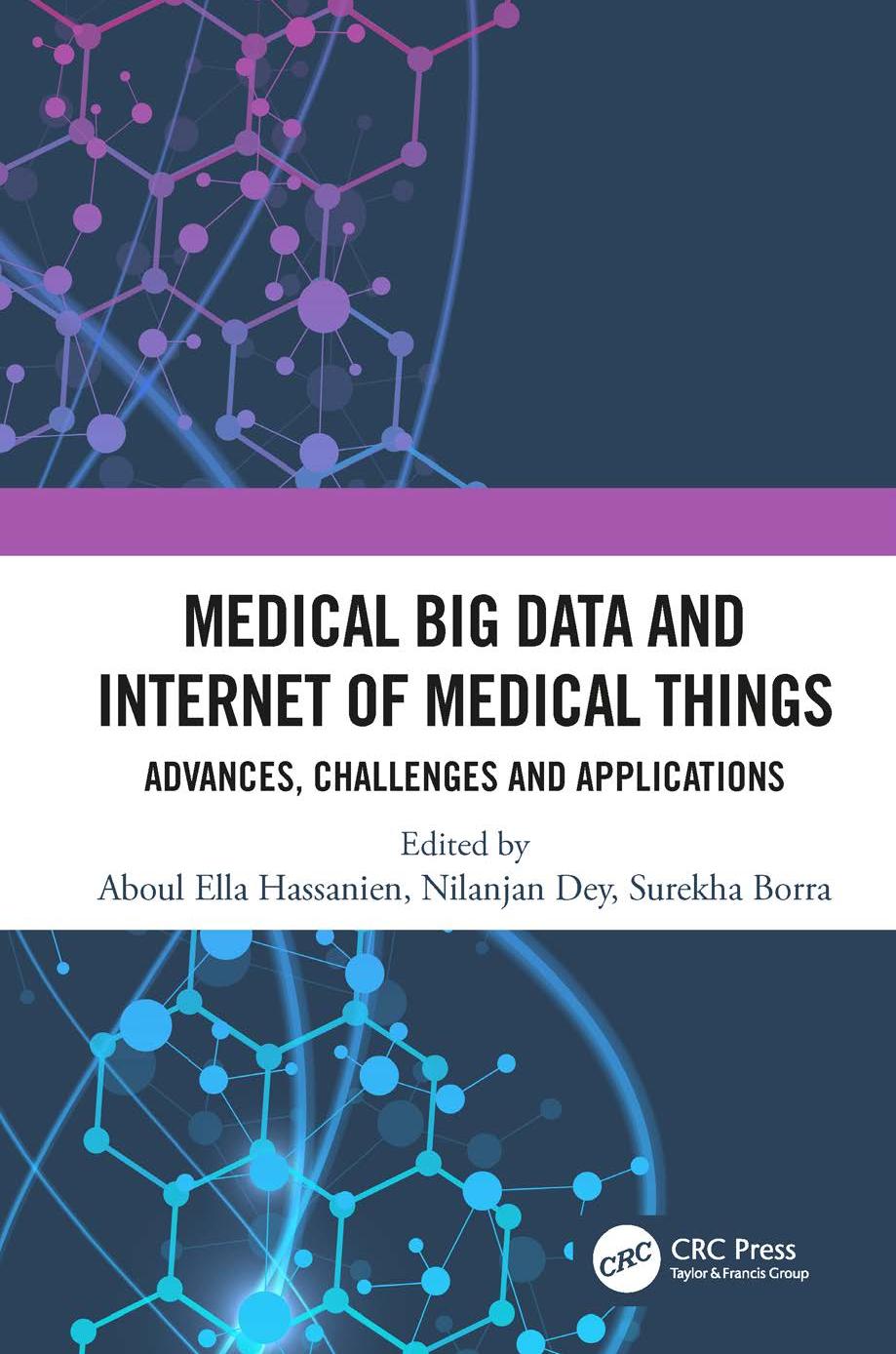 MEDICAL BIG DATA AND INTERNET OF MEDICAL THINGS

ADVANCES, CHALLENGES AND APPLICATIONS

Edited by
Aboul Ella Hassanien, Nilanjan Dey, Surekha Borra

CRC

CRC Press
Taylor & Francis Group